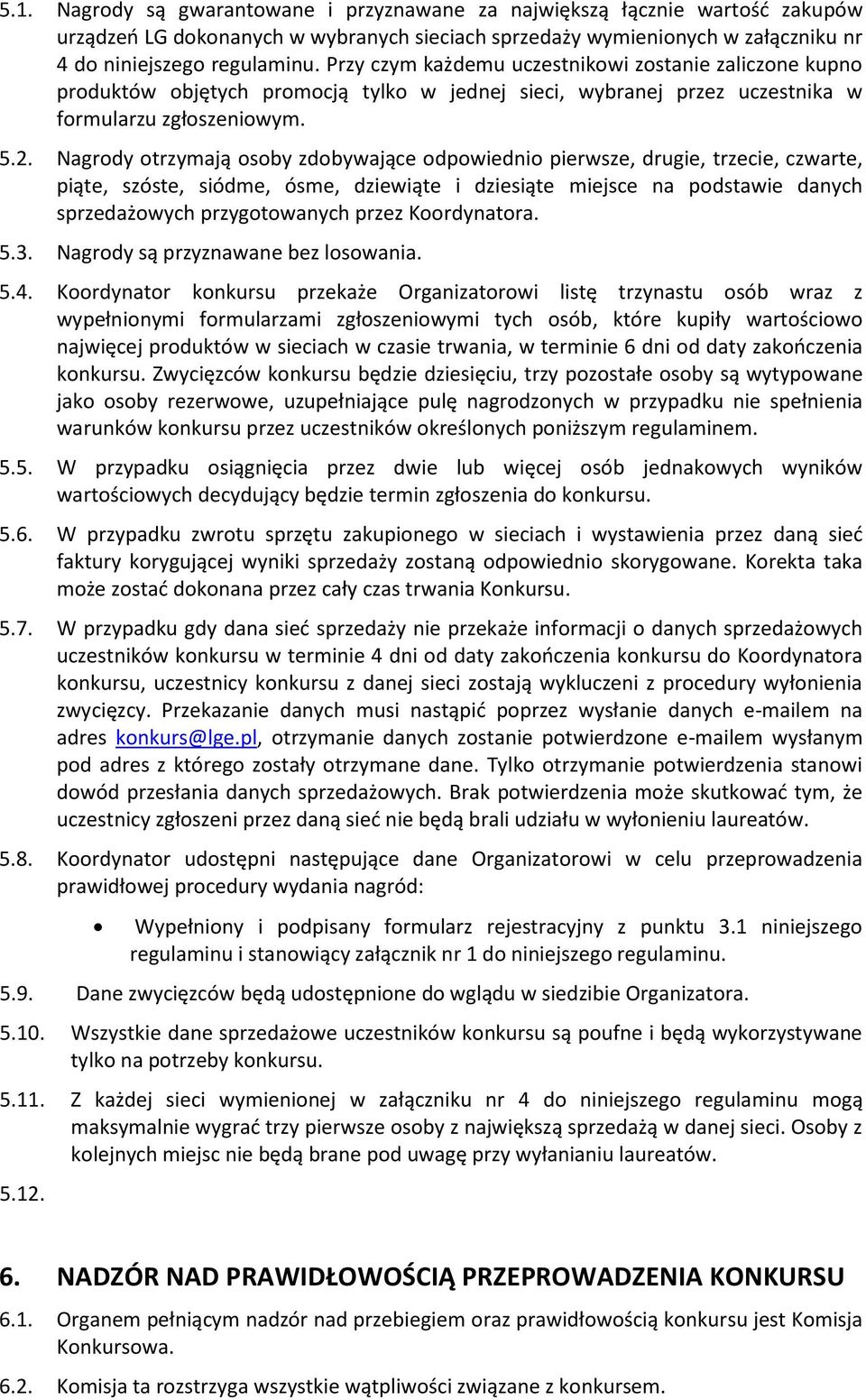 5.1. Nagrody są gwarantowane i przyznawane za największą łącznie wartość zakupów urządzeń LG dokonanych w wybranych sieciach sprzedaży wymienionych w załączniku nr 4 do niniejszego regulaminu. Przy czym każdemu uczestnikowi zostanie zaliczone kupno produktów objętych promocją tylko w jednej sieci, wybranej przez uczestnika w formularzu zgłoszeniowym.

5.2. Nagrody otrzymają osoby zdobywające odpowiednio pierwsze, drugie, trzecie, czwarte, piąte, szóste, siódme, ósme, dziewiąte i dziesiąte miejsce na podstawie danych sprzedażowych przygotowanych przez Koordynatora.

5.3. Nagrody są przyznawane bez losowania.

5.4. Koordynator konkursu przekaże Organizatorowi listę trzynastu osób wraz z wypełnionymi formularzami zgłoszeniowymi tych osób, które kupiły wartościowo najwięcej produktów w sieciach w czasie trwania, w terminie 6 dni od daty zakończenia konkursu. Zwycięzców konkursu będzie dziesięciu, trzy pozostałe osoby są wytypowane jako osoby rezerwowe, uzupełniające pulę nagrodzonych w przypadku nie spełnienia warunków konkursu przez uczestników określonych poniższym regulaminem.

5.5. W przypadku osiągnięcia przez dwie lub więcej osób jednakowych wyników wartościowych decydujący będzie termin zgłoszenia do konkursu.

5.6. W przypadku zwrotu sprzętu zakupionego w sieciach i wystawienia przez daną sieć faktury korygującej wyniki sprzedaży zostaną odpowiednio skorygowane. Korekta taka może zostać dokonana przez cały czas trwania Konkursu.

5.7. W przypadku gdy dana sieć sprzedaży nie przekaże informacji o danych sprzedażowych uczestników konkursu w terminie 4 dni od daty zakończenia konkursu do Koordynatora konkursu, uczestnicy konkursu z danej sieci zostają wykluczeni z procedury wyłonienia zwycięzcy. Przekazanie danych musi nastąpić poprzez wysłanie danych e-mailem na adres konkurs@lge.pl, otrzymanie danych zostanie potwierdzone e-mailem wysłanym pod adres z którego zostały otrzymane dane. Tylko otrzymanie potwierdzenia stanowi dowód przesłania danych sprzedażowych. Brak potwierdzenia może skutkować tym, że uczestnicy zgłoszeni przez daną sieć nie będą brali udziału w wyłonieniu laureatów.

5.8. Koordynator udostępni następujące dane Organizatorowi w celu przeprowadzenia prawidłowej procedury wydania nagród:

• Wypełniony i podpisany formularz rejestracyjny z punktu 3.1 niniejszego regulaminu i stanowiący załącznik nr 1 do niniejszego regulaminu.

5.9. Dane zwycięzców będą udostępnione do wglądu w siedzibie Organizatora.

5.10. Wszystkie dane sprzedażowe uczestników konkursu są poufne i będą wykorzystywane tylko na potrzeby konkursu.

5.11. Z każdej sieci wymienionej w załączniku nr 4 do niniejszego regulaminu mogą maksymalnie wygrać trzy pierwsze osoby z największą sprzedażą w danej sieci. Osoby z kolejnych miejsc nie będą brane pod uwagę przy wyłanianiu laureatów.

5.12.

6. NADZÓR NAD PRAWIDŁOWOŚCIĄ PRZEPROWADZENIA KONKURSU

6.1. Organem pełniącym nadzór nad przebiegiem oraz prawidłowością konkursu jest Komisja Konkursowa.

6.2. Komisja ta rozstrzyga wszystkie wątpliwości związane z konkursem.